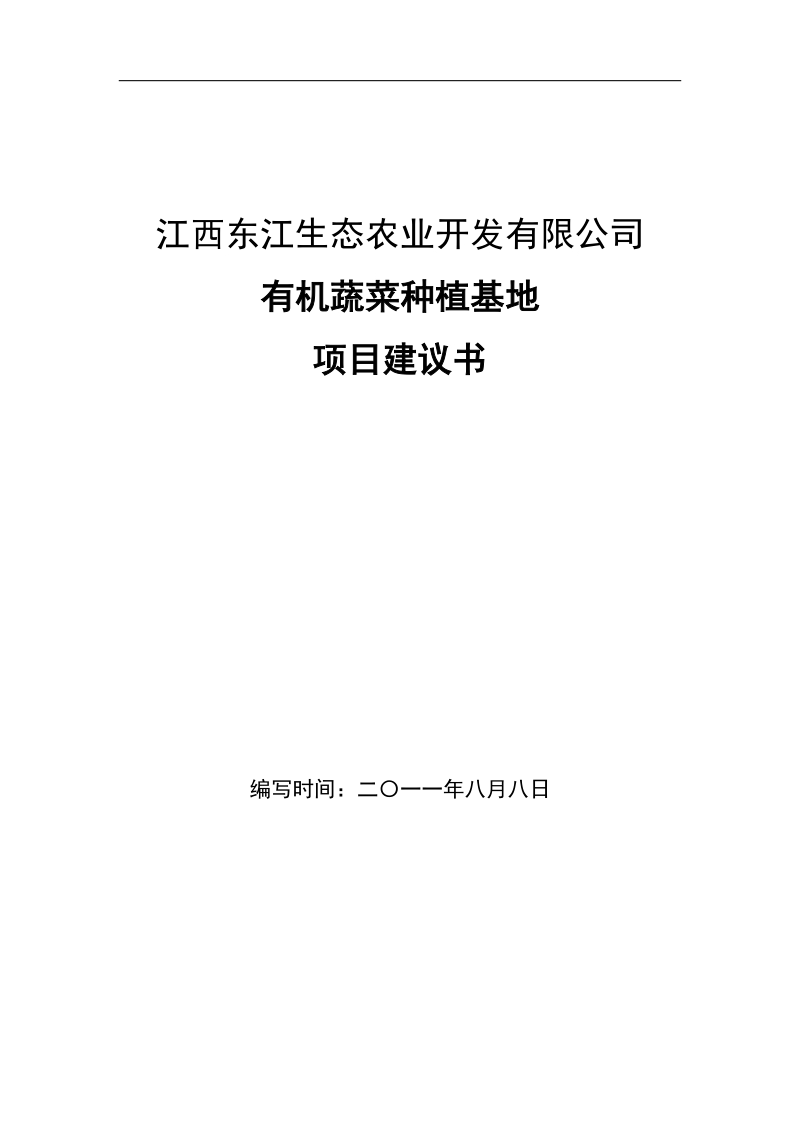 江西东江生态农业开发有限公司

有机蔬菜种植基地

项目建议书

编写时间：二〇一一年八月八日